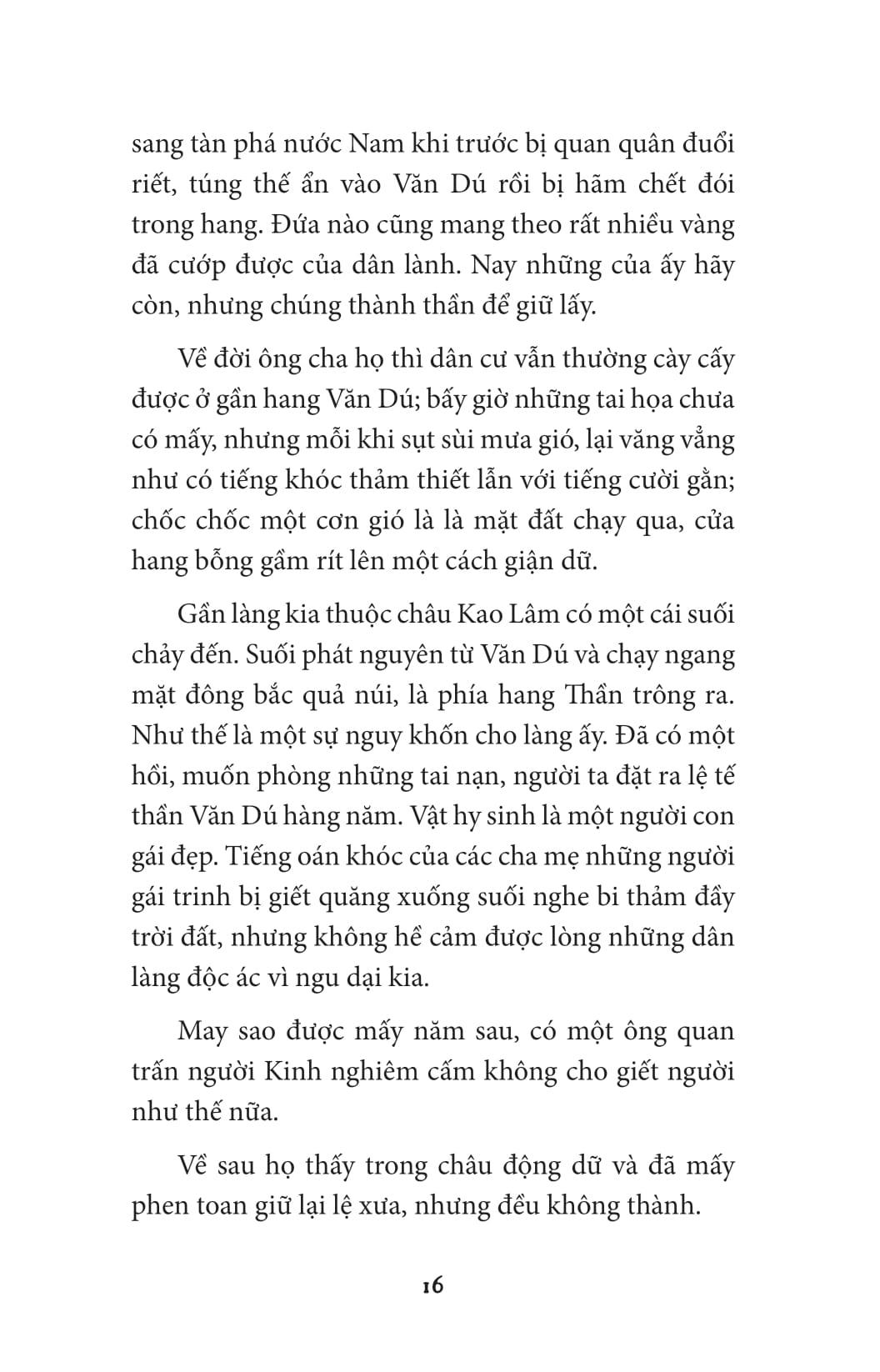 sang tàn phá nước Nam khi trước bị quan quân đuổi riết, túng thế ẩn vào Văn Dú rồi bị hãm chết đói trong hang. Đứa nào cũng mang theo rất nhiều vàng đã cướp được của dân lành. Nay những của ấy hãy còn, nhưng chúng thành thần để giữ lấy.

Về đời ông cha họ thì dân cư vẫn thường cày cấy được ở gần hang Văn Dú; bấy giờ những tai họa chưa có mấy, nhưng mỗi khi sụt sùi mưa gió, lại văng vẳng như có tiếng khóc thảm thiết lẫn với tiếng cười gằn; chốc chốc một cơn gió là là mặt đất chạy qua, cửa hang bỗng gầm rít lên một cách giận dữ.

Gần làng kia thuộc châu Kao Lâm có một cái suối chảy đến. Suối phát nguyên từ Văn Dú và chạy ngang mặt đông bắc quả núi, là phía hang Thần trông ra. Như thế là một sự nguy khốn cho làng ấy. Đã có một hồi, muốn phòng những tai nạn, người ta đặt ra lệ tế thần Văn Dú hàng năm. Vật hy sinh là một người con gái đẹp. Tiếng oán khóc của các cha mẹ những người gái trinh bị giết quăng xuống suối nghe bi thảm đầy trời đất, nhưng không hề cảm được lòng những dân làng độc ác vì ngu dại kia.

May sao được mấy năm sau, có một ông quan trấn người Kinh nghiêm cấm không cho giết người như thế nữa.

Về sau họ thấy trong châu động dữ và đã mấy phen toan giữ lại lệ xưa, nhưng đều không thành.

16